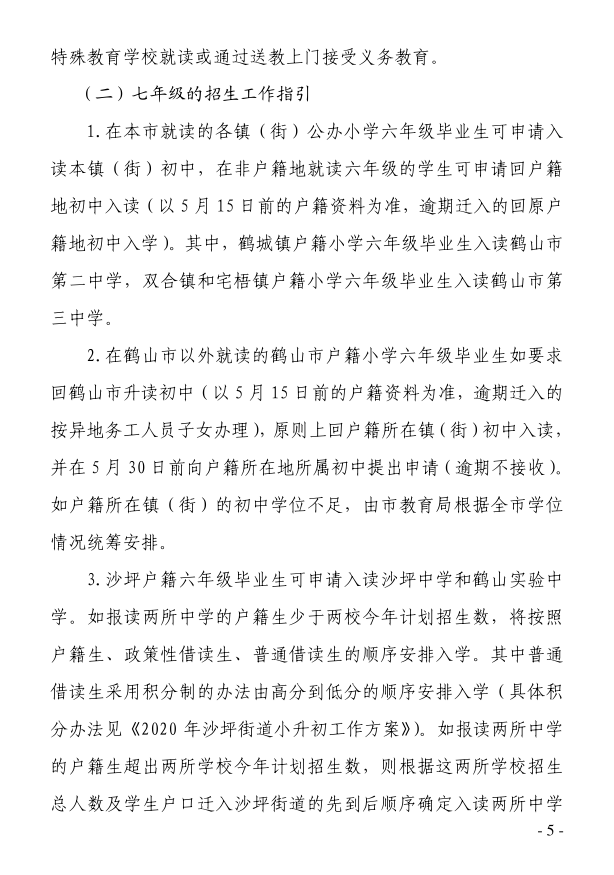 特殊教育学校就读或通过送教上门接受义务教育。

（二）七年级的招生工作指引

1. 在本市就读的各镇（街）公办小学六年级毕业生可申请入读本镇（街）初中，在非户籍地就读六年级的学生可申请回户籍地初中入读（以 5 月 15 日前的户籍资料为准，逾期迁入的回原户籍地初中入学）。其中，鹤城镇户籍小学六年级毕业生入读鹤山市第二中学，双合镇和宅梧镇户籍小学六年级毕业生入读鹤山市第三中学。

2. 在鹤山市以外就读的鹤山市户籍小学六年级毕业生如要求回鹤山市升读初中（以 5 月 15 日前的户籍资料为准，逾期迁入的按异地务工人员子女办理），原则上回户籍所在镇（街）初中入读，并在 5 月 30 日前向户籍所在地所属初中提出申请（逾期不接收）。如户籍所在镇（街）的初中学位不足，由市教育局根据全市学位情况统筹安排。

3. 沙坪户籍六年级毕业生可申请入读沙坪中学和鹤山实验中学。如报读两所中学的户籍生少于两校今年计划招生数，将按照户籍生、政策性借读生、普通借读生的顺序安排入学。其中普通借读生采用积分制的办法由高分到低分的顺序安排入学（具体积分办法见《2020 年沙坪街道小升初工作方案》）。如报读两所中学的户籍生超出两所学校今年计划招生数，则根据这两所学校招生总人数及学生户口迁入沙坪街道的先到后顺序确定入读两所中学

- 5 -